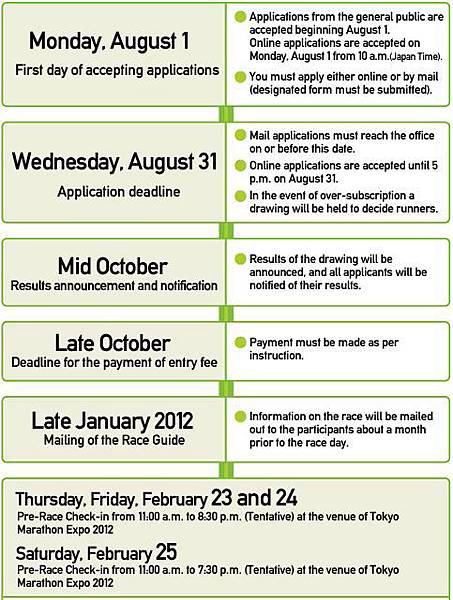 Monday, August 1
First day of accepting applications

Applications from the general public are accepted beginning August 1. Online applications are accepted on Monday, August 1 from 10 a.m.(Japan Time).

You must apply either online or by mail (designated form must be submitted).

Wednesday, August 31
Application deadline

Mail applications must reach the office on or before this date.

Online applications are accepted until 5 p.m. on August 31.

In the event of over-subscription a drawing will be held to decide runners.

Mid October
Results announcement and notification

Results of the drawing will be announced, and all applicants will be notified of their results.

Late October
Deadline for the payment of entry fee

Payment must be made as per instruction.

Late January 2012
Mailing of the Race Guide

Information on the race will be mailed out to the participants about a month prior to the race day.

Thursday, Friday, February 23 and 24
Pre-Race Check-in from 11:00 a.m. to 8:30 p.m. (Tentative) at the venue of Tokyo Marathon Expo 2012

Saturday, February 25
Pre-Race Check-in from 11:00 a.m. to 7:30 p.m. (Tentative) at the venue of Tokyo Marathon Expo 2012